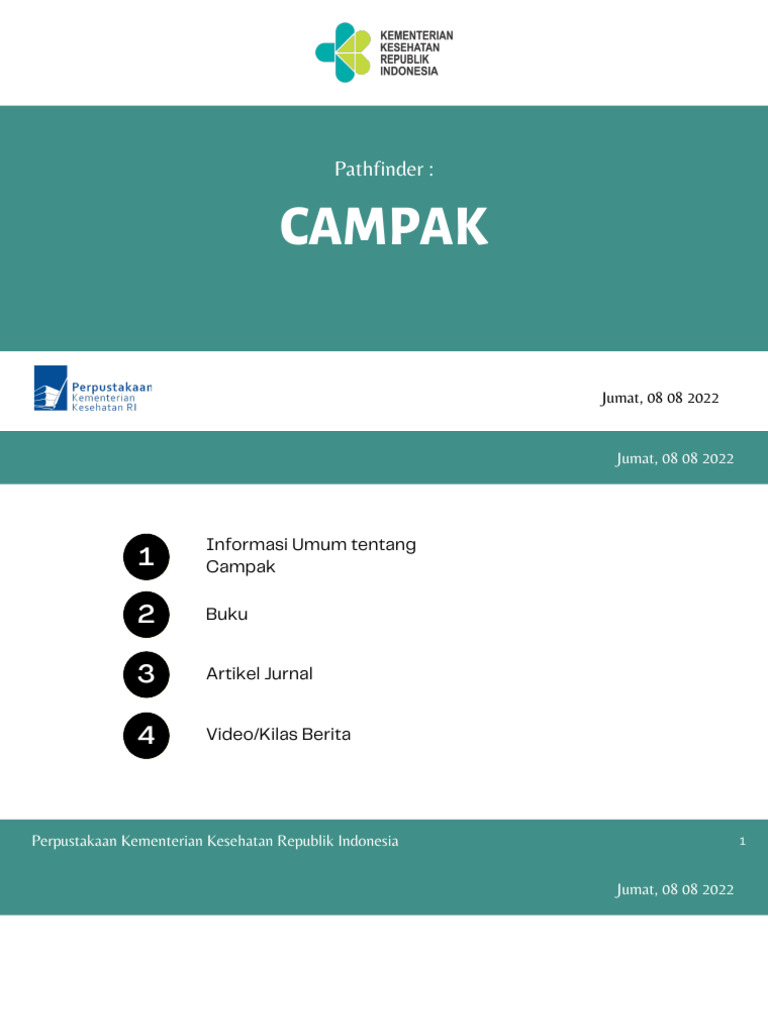 KEMENTERIAN KESEHATAN REPUBLIK INDONESIA

Pathfinder :

CAMPAK

Perpustakaan Kementerian Kesehatan RI

Jumat, 08 08 2022

Jumat, 08 08 2022

1 Informasi Umum tentang Campak

2 Buku

3 Artikel Jurnal

4 Video/Kilas Berita

Perpustakaan Kementerian Kesehatan Republik Indonesia

1

Jumat, 08 08 2022